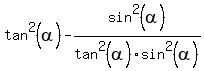 $\tan^2(\alpha) - \frac{\sin^2(\alpha)}{\tan^2(\alpha) \cdot \sin^2(\alpha)}$